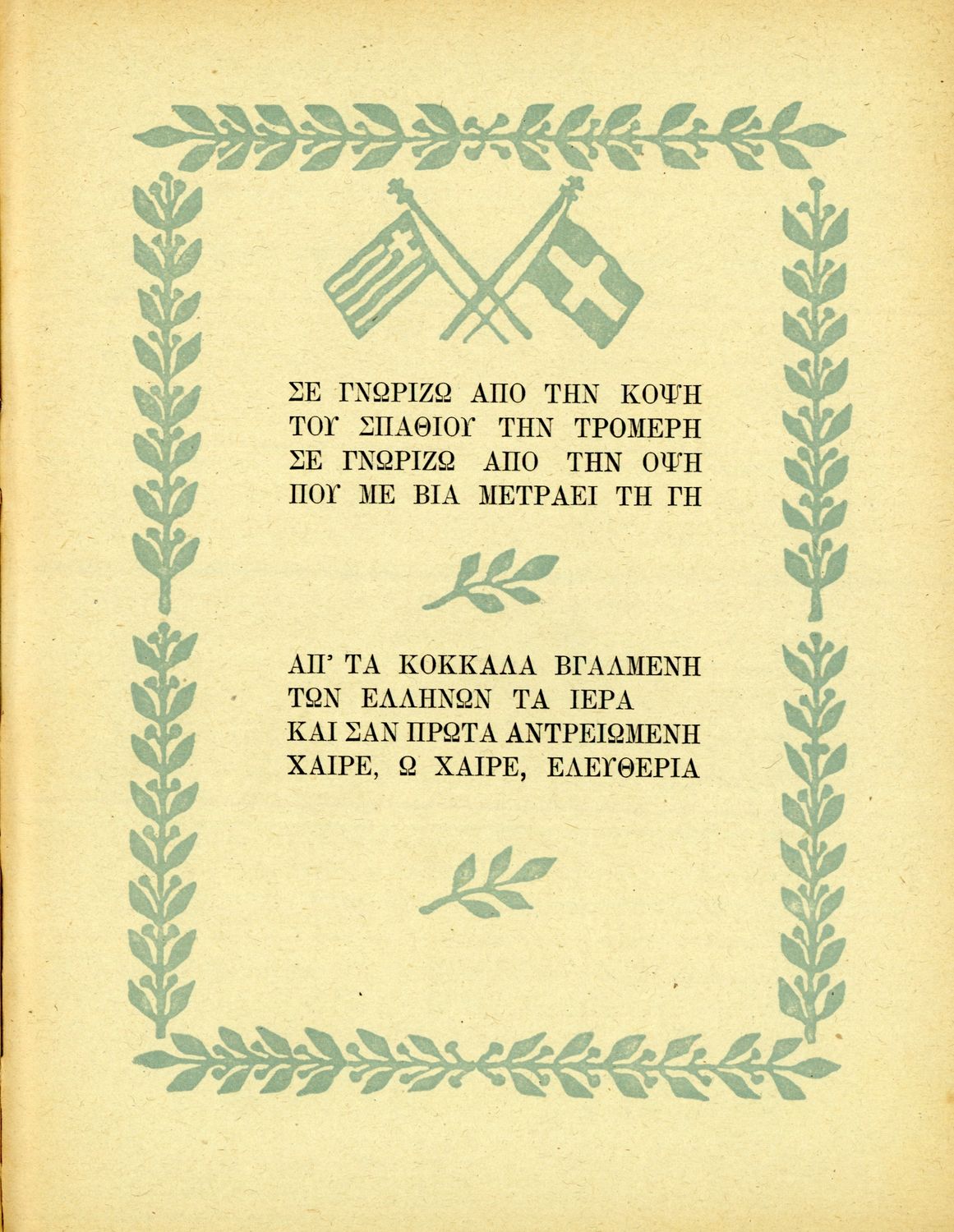 ΣΕ ΓΝΩΡΙΖΩ ΑΠΟ ΤΗΝ ΚΟΨΗ
ΤΟΥ ΣΠΑΘΙΟΥ ΤΗΝ ΤΡΟΜΕΡΗ
ΣΕ ΓΝΩΡΙΖΩ ΑΠΟ ΤΗΝ ΟΨΗ
ΠΟΥ ΜΕ ΒΙΑ ΜΕΤΡΑΕΙ ΤΗ ΓΗ

ΑΠ' ΤΑ ΚΟΚΚΑΛΑ ΒΓΑΛΜΕΝΗ
ΤΩΝ ΕΛΛΗΝΩΝ ΤΑ ΙΕΡΑ
ΚΑΙ ΣΑΝ ΠΡΩΤΑ ΑΝΤΡΕΙΩΜΕΝΗ
ΧΑΙΡΕ, Ω ΧΑΙΡΕ, ΕΛΕΥΘΕΡΙΑ